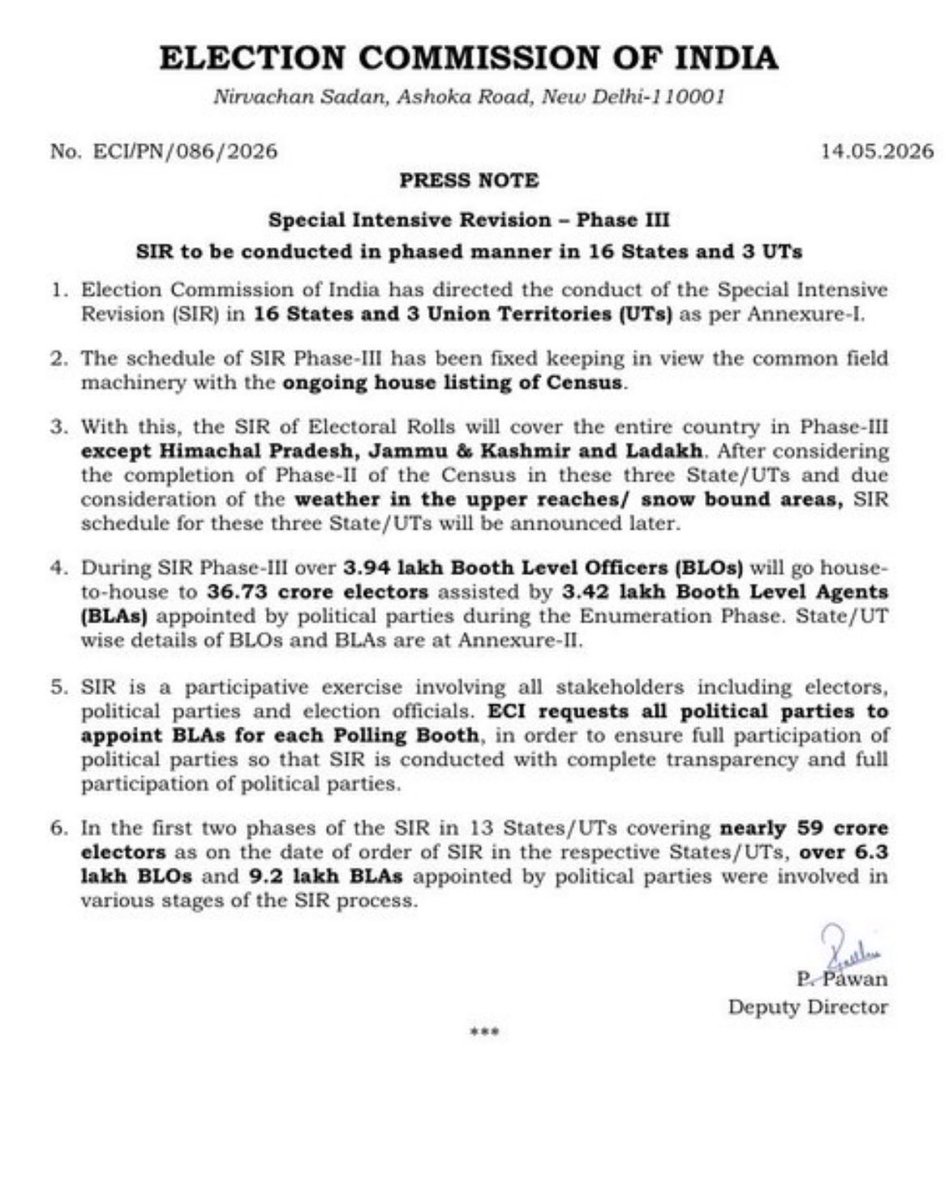 ELECTION COMMISSION OF INDIA
Nirvachan Sadan, Ashoka Road, New Delhi-110001

No. ECI/PN/086/2026 14.05.2026

PRESS NOTE

Special Intensive Revision – Phase III

SIR to be conducted in phased manner in 16 States and 3 UTs

1. Election Commission of India has directed the conduct of the Special Intensive Revision (SIR) in 16 States and 3 Union Territories (UTs) as per Annexure-I.

2. The schedule of SIR Phase-III has been fixed keeping in view the common field machinery with the ongoing house listing of Census.

3. With this, the SIR of Electoral Rolls will cover the entire country in Phase-III except Himachal Pradesh, Jammu & Kashmir and Ladakh. After considering the completion of Phase-II of the Census in these three State/UTs and due consideration of the weather in the upper reaches/ snow bound areas, SIR schedule for these three State/UTs will be announced later.

4. During SIR Phase-III over 3.94 lakh Booth Level Officers (BLOs) will go house-to-house to 36.73 crore electors assisted by 3.42 lakh Booth Level Agents (BLAs) appointed by political parties during the Enumeration Phase. State/UT wise details of BLOs and BLAs are at Annexure-II.

5. SIR is a participative exercise involving all stakeholders including electors, political parties and election officials. ECI requests all political parties to appoint BLAs for each Polling Booth, in order to ensure full participation of political parties so that SIR is conducted with complete transparency and full participation of political parties.

6. In the first two phases of the SIR in 13 States/UTs covering nearly 59 crore electors as on the date of order of SIR in the respective States/UTs, over 6.3 lakh BLOs and 9.2 lakh BLAs appointed by political parties were involved in various stages of the SIR process.

P. Pawan
Deputy Director

***